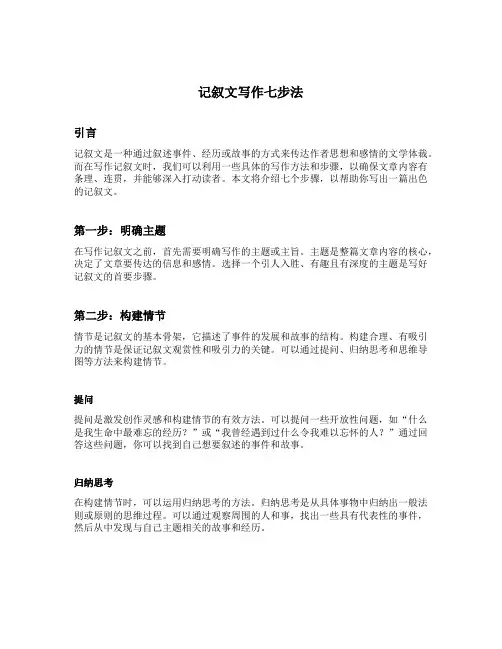 记叙文写作七步法

引言

记叙文是一种通过叙述事件、经历或故事的方式来传达作者思想和感情的文学体裁。而在写作记叙文时，我们可以利用一些具体的写作方法和步骤，以确保文章内容有条理、连贯，并能够深入打动读者。本文将介绍七个步骤，以帮助你写出一篇出色的记叙文。

第一步：明确主题

在写作记叙文之前，首先需要明确写作的主题或主旨。主题是整篇文章内容的核心，决定了文章要传达的信息和感情。选择一个引人入胜、有趣且有深度的主题是写好记叙文的首要步骤。

第二步：构建情节

情节是记叙文的基本骨架，它描述了事件的发展和故事的结构。构建合理、有吸引力的情节是保证记叙文观赏性和吸引力的关键。可以通过提问、归纳思考和思维导图等方法来构建情节。

提问

提问是激发创作灵感和构建情节的有效方法。可以提问一些开放性问题，如“什么是我生命中最难忘的经历？”或“我曾经遇到过什么令我难以忘怀的人？”通过回答这些问题，你可以找到自己想要叙述的事件和故事。

归纳思考

在构建情节时，可以运用归纳思考的方法。归纳思考是从具体事物中归纳出一般法则或原则的思维过程。可以通过观察周围的人和事，找出一些具有代表性的事件，然后从中发现与自己主题相关的故事和经历。